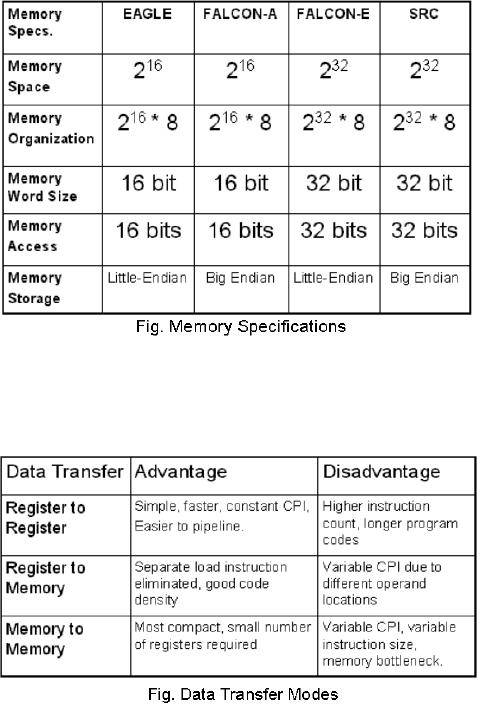 | Memory Specs. | EAGLE | FALCON-A | FALCON-E | SRC |
|---|---|---|---|---|
| Memory Space | $2^{16}$ | $2^{16}$ | $2^{32}$ | $2^{32}$ |
| Memory Organization | $2^{16} * 8$ | $2^{16} * 8$ | $2^{32} * 8$ | $2^{32} * 8$ |
| Memory Word Size | 16 bit | 16 bit | 32 bit | 32 bit |
| Memory Access | 16 bits | 16 bits | 32 bits | 32 bits |
| Memory Storage | Little-Endian | Big Endian | Little-Endian | Big Endian |

Fig. Memory Specifications

| Data Transfer | Advantage | Disadvantage |
|---|---|---|
| Register to Register | Simple, faster, constant CPI, Easier to pipeline. | Higher instruction count, longer program codes |
| Register to Memory | Separate load instruction eliminated, good code density | Variable CPI due to different operand locations |
| Memory to Memory | Most compact, small number of registers required | Variable CPI, variable instruction size, memory bottleneck. |

Fig. Data Transfer Modes